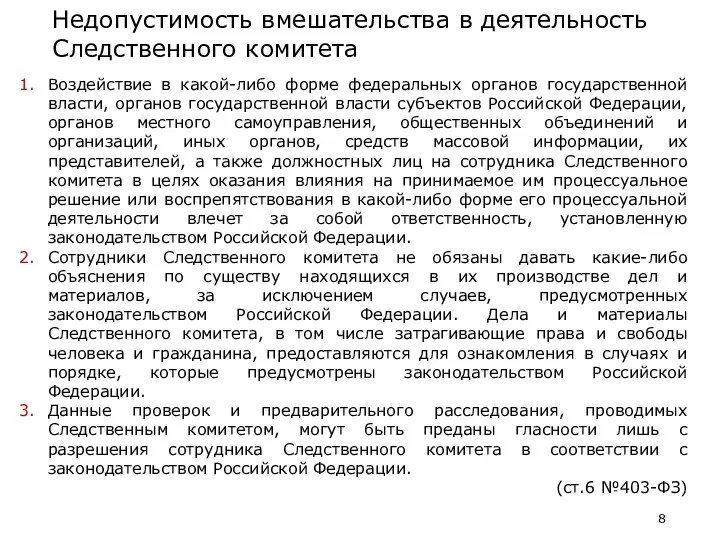 Недопустимость вмешательства в деятельность Следственного комитета

1. Воздействие в какой-либо форме федеральных органов государственной власти, органов государственной власти субъектов Российской Федерации, органов местного самоуправления, общественных объединений и организаций, иных органов, средств массовой информации, их представителей, а также должностных лиц на сотрудника Следственного комитета в целях оказания влияния на принимаемое им процессуальное решение или воспрепятствования в какой-либо форме его процессуальной деятельности влечет за собой ответственность, установленную законодательством Российской Федерации.
2. Сотрудники Следственного комитета не обязаны давать какие-либо объяснения по существу находящихся в их производстве дел и материалов, за исключением случаев, предусмотренных законодательством Российской Федерации. Дела и материалы Следственного комитета, в том числе затрагивающие права и свободы человека и гражданина, предоставляются для ознакомления в случаях и порядке, которые предусмотрены законодательством Российской Федерации.
3. Данные проверок и предварительного расследования, проводимых Следственным комитетом, могут быть преданы гласности лишь с разрешения сотрудника Следственного комитета в соответствии с законодательством Российской Федерации.

(ст.6 №403-ФЗ)

8